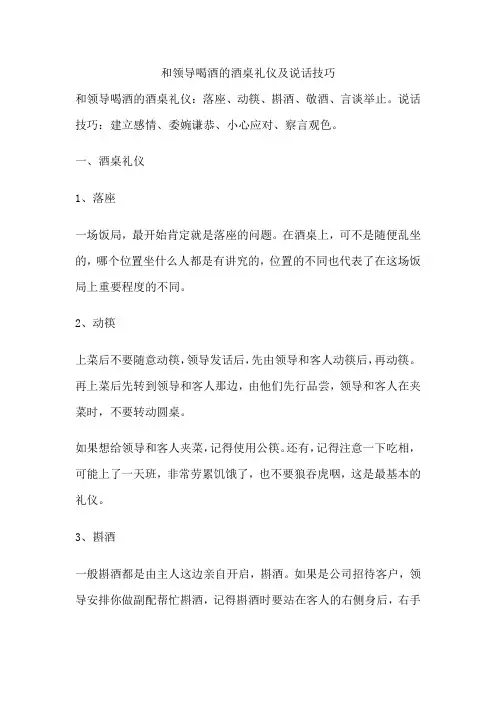 和领导喝酒的酒桌礼仪及说话技巧

和领导喝酒的酒桌礼仪：落座、动筷、斟酒、敬酒、言谈举止。说话技巧：建立感情、委婉谦恭、小心应对、察言观色。

一、酒桌礼仪

1、落座

一场饭局，最开始肯定就是落座的问题。在酒桌上，可不是随便乱坐的，哪个位置坐什么人都是有讲究的，位置的不同也代表了在这场饭局上重要程度的不同。

2、动筷

上菜后不要随意动筷，领导发话后，先由领导和客人动筷后，再动筷。再上菜后先转到领导和客人那边，由他们先行品尝，领导和客人在夹菜时，不要转动圆桌。

如果想给领导和客人夹菜，记得使用公筷。还有，记得注意一下吃相，可能上了一天班，非常劳累饥饿了，也不要狼吞虎咽，这是最基本的礼仪。

3、斟酒

一般斟酒都是由主人这边亲自开启，斟酒。如果是公司招待客户，领导安排你做副配帮忙斟酒，记得斟酒时要站在客人的右侧身后，右手